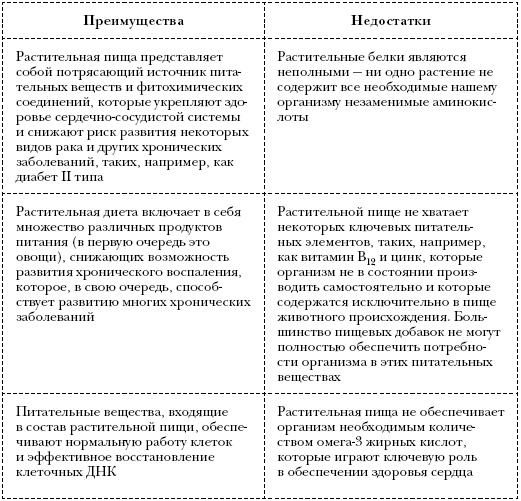 | Преимущества | Недостатки |
|---|---|
| Растительная пища представляет собой потрясающий источник питательных веществ и фитохимических соединений, которые укрепляют здоровье сердечно-сосудистой системы и снижают риск развития некоторых видов рака и других хронических заболеваний, таких, например, как диабет II типа | Растительные белки являются неполными — ни одно растение не содержит все необходимые нашему организму незаменимые аминокислоты |
| Растительная диета включает в себя множество различных продуктов питания (в первую очередь это овощи), снижающих возможность развития хронического воспаления, которое, в свою очередь, способствует развитию многих хронических заболеваний | Растительной пище не хватает некоторых ключевых питательных элементов, таких, например, как витамин $B_{12}$ и цинк, которые организм не в состоянии производить самостоятельно и которые содержатся исключительно в пище животного происхождения. Большинство пищевых добавок не могут полностью обеспечить потребности организма в этих питательных веществах |
| Питательные вещества, входящие в состав растительной пищи, обеспечивают нормальную работу клеток и эффективное восстановление клеточных ДНК | Растительная пища не обеспечивает организм необходимым количеством омега-3 жирных кислот, которые играют ключевую роль в обеспечении здоровья сердца |